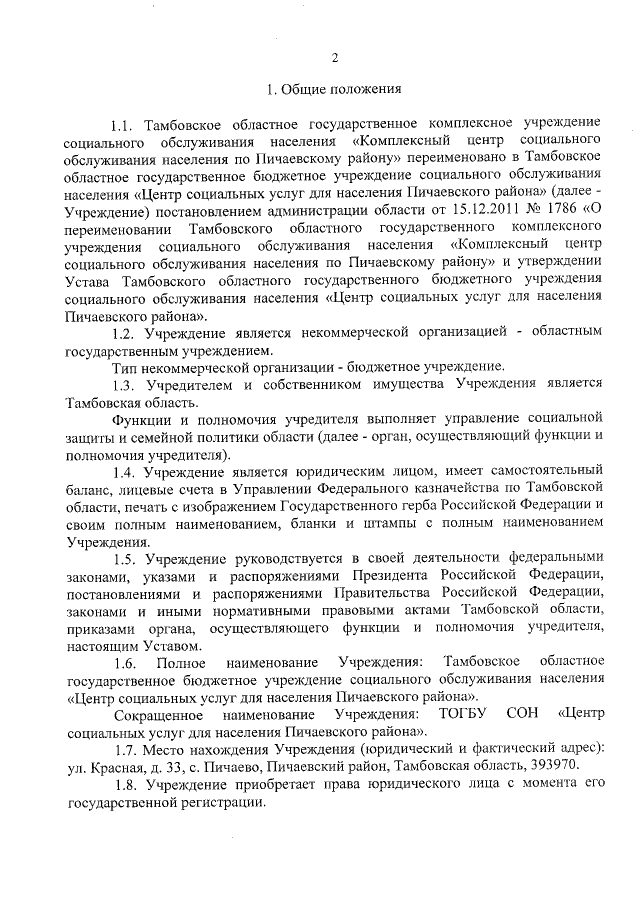 2

1. Общие положения

1.1. Тамбовское областное государственное комплексное учреждение социального обслуживания населения «Комплексный центр социального обслуживания населения по Пичаевскому району» переименовано в Тамбовское областное государственное бюджетное учреждение социального обслуживания населения «Центр социальных услуг для населения Пичаевского района» (далее - Учреждение) постановлением администрации области от 15.12.2011 № 1786 «О переименовании Тамбовского областного государственного комплексного учреждения социального обслуживания населения «Комплексный центр социального обслуживания населения по Пичаевскому району» и утверждении Устава Тамбовского областного государственного бюджетного учреждения социального обслуживания населения «Центр социальных услуг для населения Пичаевского района».

1.2. Учреждение является некоммерческой организацией - областным государственным учреждением.

Тип некоммерческой организации - бюджетное учреждение.

1.3. Учредителем и собственником имущества Учреждения является Тамбовская область.

Функции и полномочия учредителя выполняет управление социальной защиты и семейной политики области (далее - орган, осуществляющий функции и полномочия учредителя).

1.4. Учреждение является юридическим лицом, имеет самостоятельный баланс, лицевые счета в Управлении Федерального казначейства по Тамбовской области, печать с изображением Государственного герба Российской Федерации и своим полным наименованием, бланки и штампы с полным наименованием Учреждения.

1.5. Учреждение руководствуется в своей деятельности федеральными законами, указами и распоряжениями Президента Российской Федерации, постановлениями и распоряжениями Правительства Российской Федерации, законами и иными нормативными правовыми актами Тамбовской области, приказами органа, осуществляющего функции и полномочия учредителя, настоящим Уставом.

1.6. Полное наименование Учреждения: Тамбовское областное государственное бюджетное учреждение социального обслуживания населения «Центр социальных услуг для населения Пичаевского района».

Сокращенное наименование Учреждения: ТОГБУ СОН «Центр социальных услуг для населения Пичаевского района».

1.7. Место нахождения Учреждения (юридический и фактический адрес): ул. Красная, д. 33, с. Пичаево, Пичаевский район, Тамбовская область, 393970.

1.8. Учреждение приобретает права юридического лица с момента его государственной регистрации.